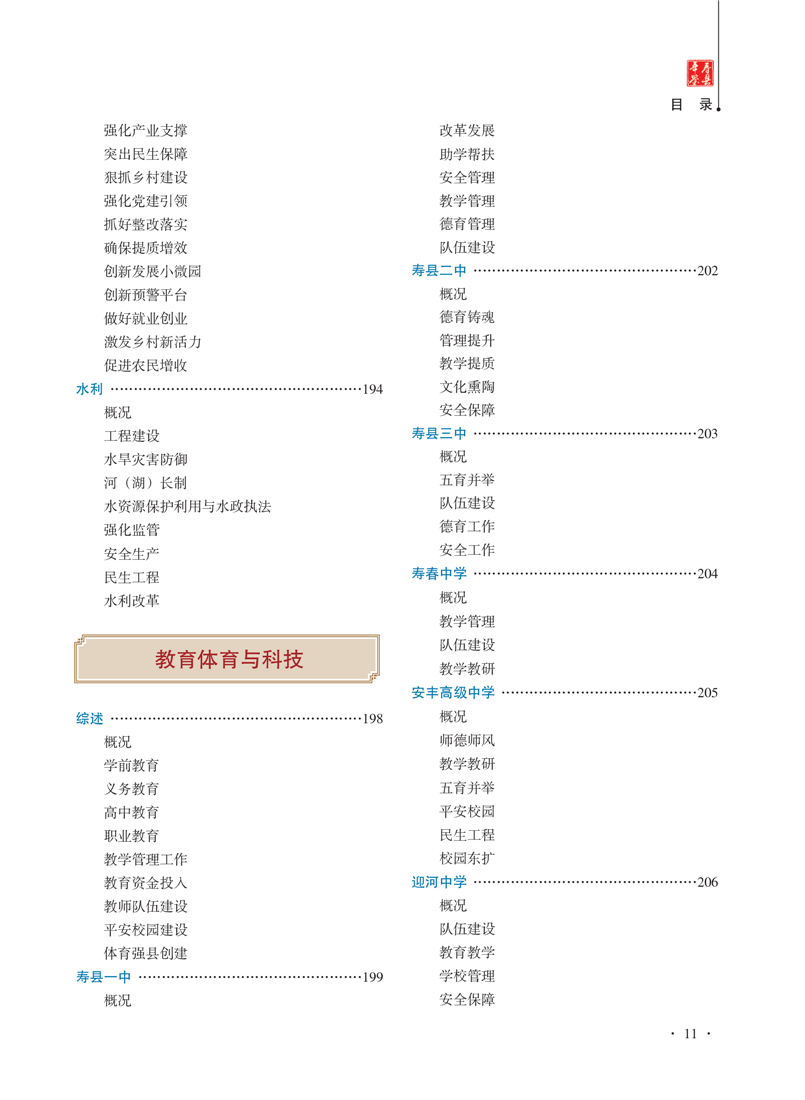 寿县年鉴

目　录

强化产业支撑
突出民生保障
狠抓乡村建设
强化党建引领
抓好整改落实
确保提质增效
创新发展小微园
创新预警平台
做好就业创业
激发乡村新活力
促进农民增收

水利 ……………………………………………194
概况
工程建设
水旱灾害防御
河（湖）长制
水资源保护利用与水政执法
强化监管
安全生产
民生工程
水利改革

教育体育与科技

综述 ……………………………………………198
概况
学前教育
义务教育
高中教育
职业教育
教学管理工作
教育资金投入
教师队伍建设
平安校园建设
体育强县创建

寿县一中 ………………………………………199
概况
改革发展
助学帮扶
安全管理
教学管理
德育管理
队伍建设

寿县二中 ………………………………………202
概况
德育铸魂
管理提升
教学提质
文化熏陶
安全保障

寿县三中 ………………………………………203
概况
五育并举
队伍建设
德育工作
安全工作

寿春中学 ………………………………………204
概况
教学管理
队伍建设
教学教研

安丰高级中学 …………………………………205
概况
师德师风
教学教研
五育并举
平安校园
民生工程
校园东扩

迎河中学 ………………………………………206
概况
队伍建设
教育教学
学校管理
安全保障

· 11 ·